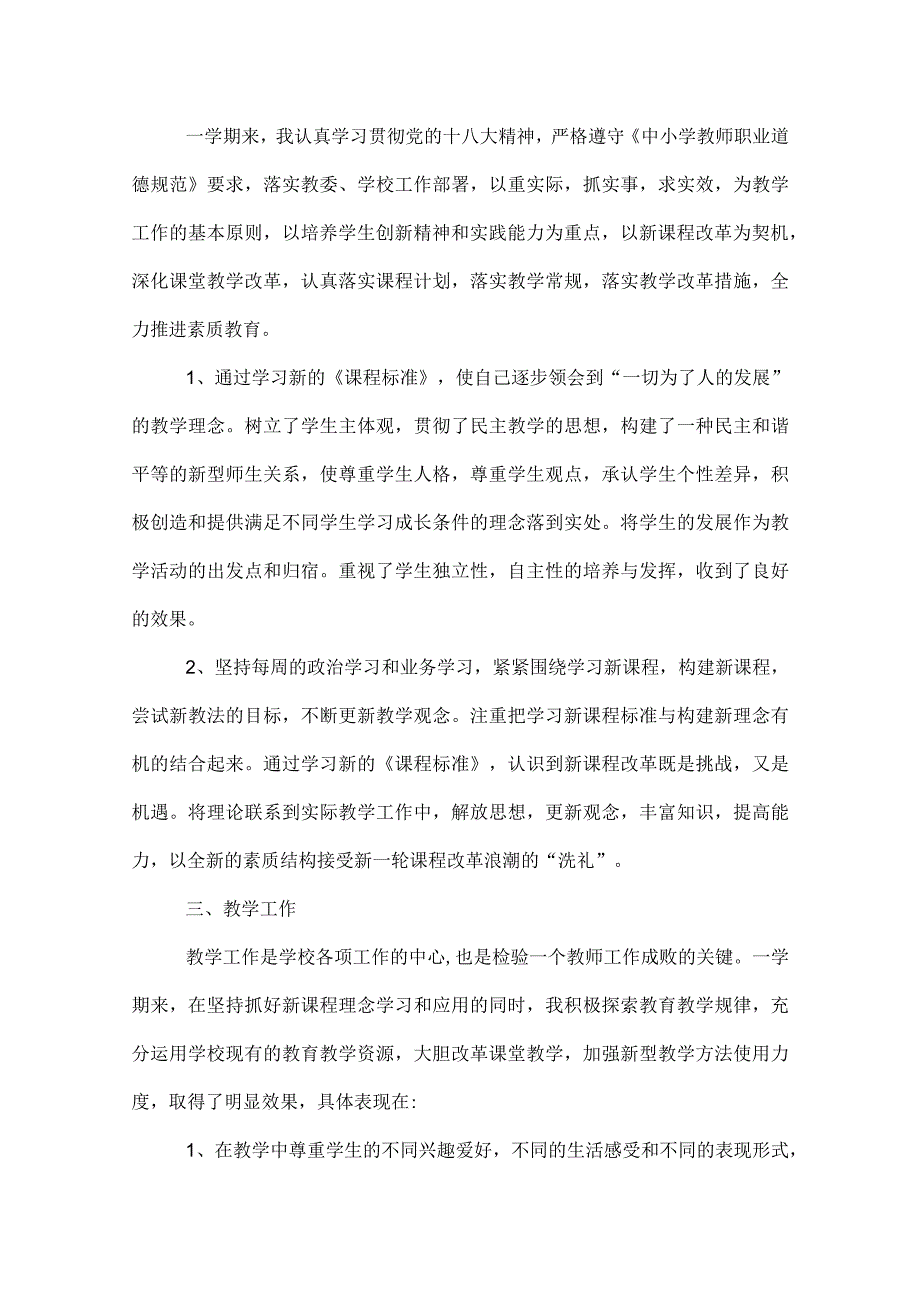 一学期来，我认真学习贯彻党的十八大精神，严格遵守《中小学教师职业道德规范》要求，落实教委、学校工作部署，以重实际，抓实事，求实效，为教学工作的基本原则，以培养学生创新精神和实践能力为重点，以新课程改革为契机，深化课堂教学改革，认真落实课程计划，落实教学常规，落实教学改革措施，全力推进素质教育。

1、通过学习新的《课程标准》，使自己逐步领会到“一切为了人的发展”的教学理念。树立了学生主体观，贯彻了民主教学的思想，构建了一种民主和谐平等的新型师生关系，使尊重学生人格，尊重学生观点，承认学生个性差异，积极创造和提供满足不同学生学习成长条件的理念落到实处。将学生的发展作为教学活动的出发点和归宿。重视了学生独立性，自主性的培养与发挥，收到了良好的效果。

2、坚持每周的政治学习和业务学习，紧紧围绕学习新课程，构建新课程，尝试新教法的目标，不断更新教学观念。注重把学习新课程标准与构建新理念有机的结合起来。通过学习新的《课程标准》，认识到新课程改革既是挑战，又是机遇。将理论联系到实际教学工作中，解放思想，更新观念，丰富知识，提高能力，以全新的素质结构接受新一轮课程改革浪潮的“洗礼”。

三、教学工作

教学工作是学校各项工作的中心,也是检验一个教师工作成败的关键。一学期来，在坚持抓好新课程理念学习和应用的同时，我积极探索教育教学规律，充分运用学校现有的教育教学资源，大胆改革课堂教学，加强新型教学方法使用力度，取得了明显效果，具体表现在:

1、在教学中尊重学生的不同兴趣爱好，不同的生活感受和不同的表现形式，